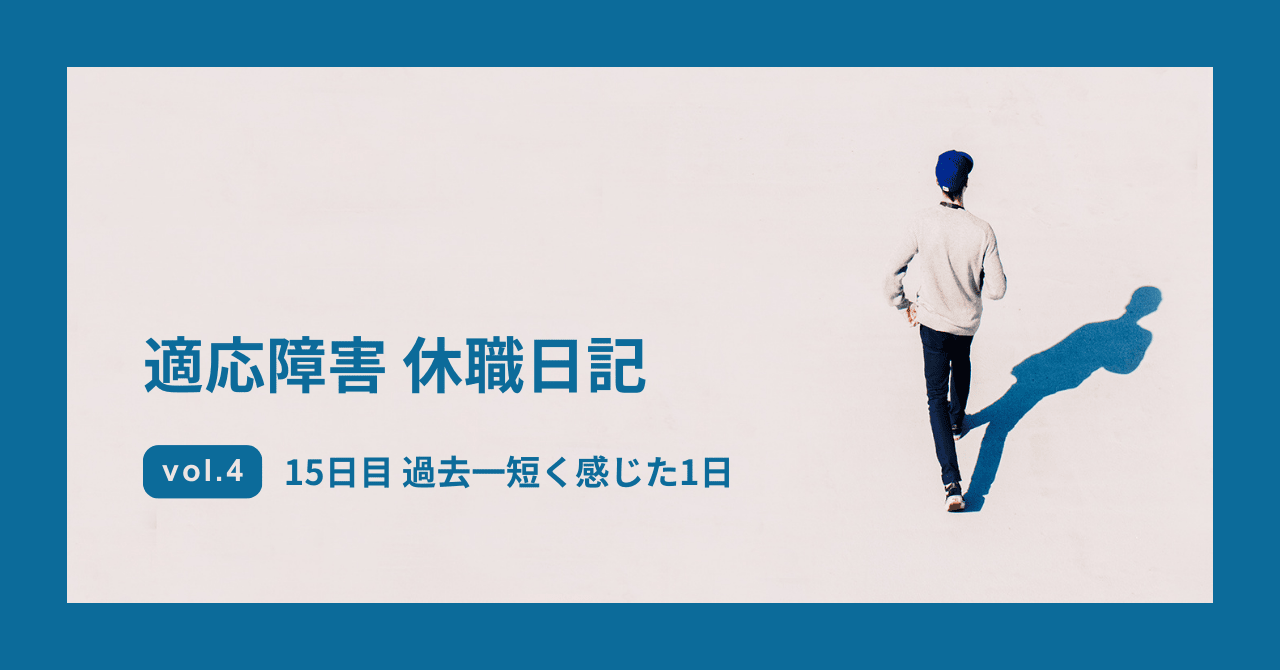 適応障害 休職日記

vol.4 15日目 過去一短く感じた1日